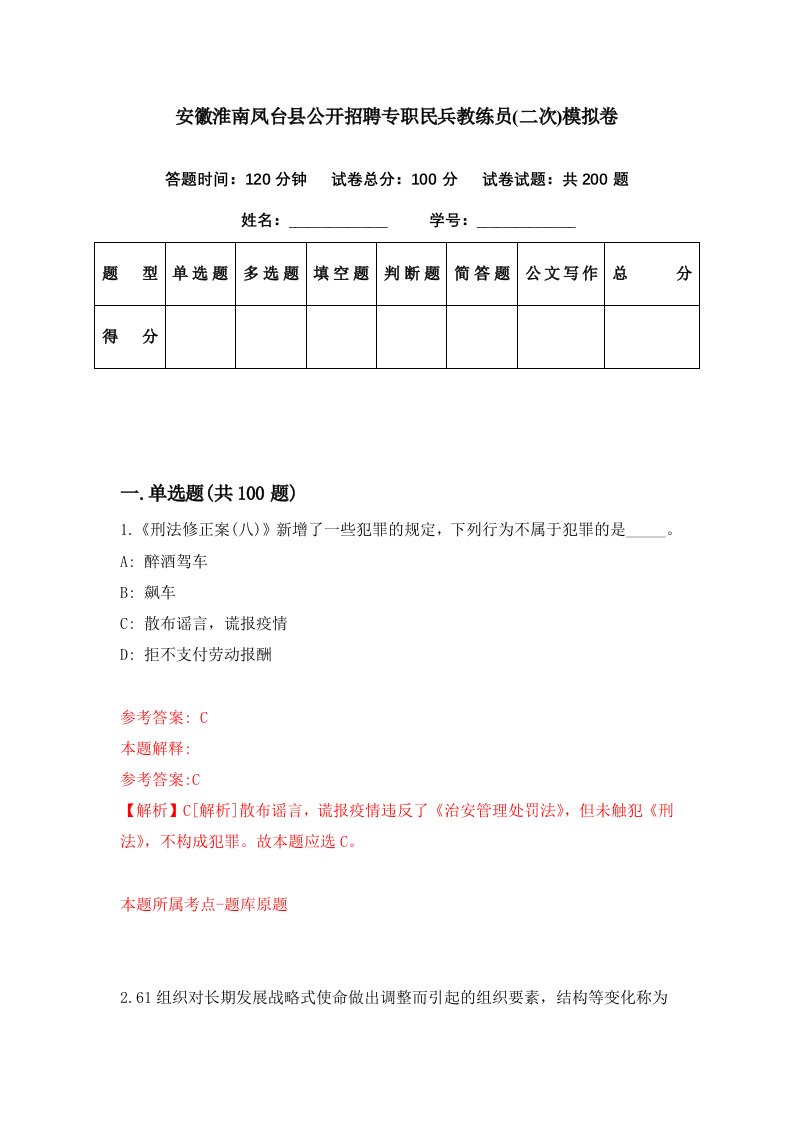 安徽淮南凤台县公开招聘专职民兵教练员(二次)模拟卷

答题时间：120 分钟　试卷总分：100 分　试卷试题：共 200 题

姓名：____________　学号：____________

| 题　型 | 单选题 | 多选题 | 填空题 | 判断题 | 简答题 | 公文写作 | 总　分 |
|---|---|---|---|---|---|---|---|
| 得　分 | | | | | | | |

一.单选题(共 100 题)

1.《刑法修正案(八)》新增了一些犯罪的规定，下列行为不属于犯罪的是_____。

A: 醉酒驾车

B: 飙车

C: 散布谣言，谎报疫情

D: 拒不支付劳动报酬

参考答案: C

本题解释:

参考答案:C

【解析】C[解析]散布谣言，谎报疫情违反了《治安管理处罚法》，但未触犯《刑法》，不构成犯罪。故本题应选 C。

本题所属考点-题库原题

2.61 组织对长期发展战略式使命做出调整而引起的组织要素，结构等变化称为